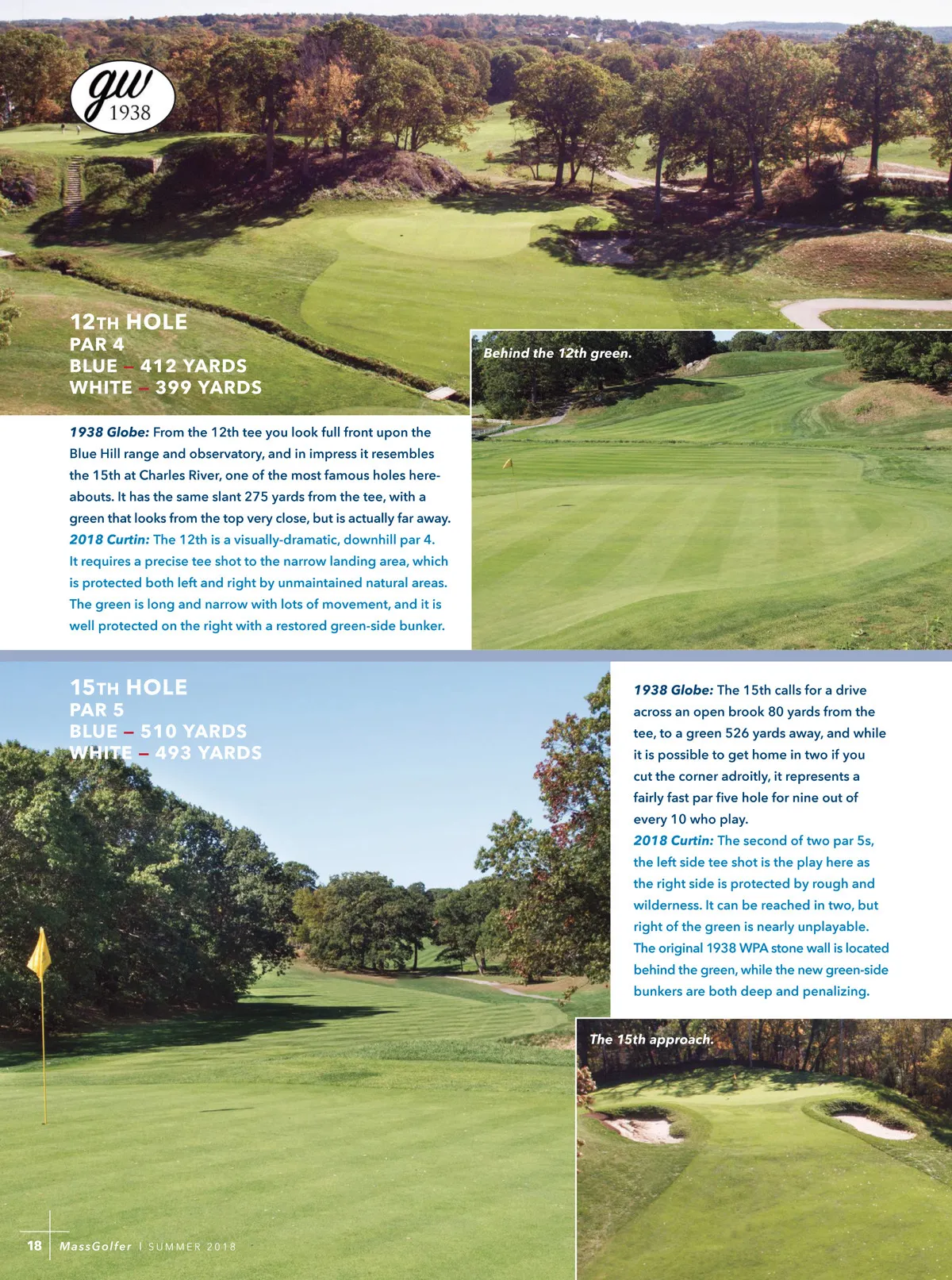 gw
1938

12TH HOLE
PAR 4
BLUE – 412 YARDS
WHITE – 399 YARDS

Behind the 12th green.

1938 Globe: From the 12th tee you look full front upon the Blue Hill range and observatory, and in impress it resembles the 15th at Charles River, one of the most famous holes hereabouts. It has the same slant 275 yards from the tee, with a green that looks from the top very close, but is actually far away.
2018 Curtin: The 12th is a visually-dramatic, downhill par 4. It requires a precise tee shot to the narrow landing area, which is protected both left and right by unmaintained natural areas. The green is long and narrow with lots of movement, and it is well protected on the right with a restored green-side bunker.

15TH HOLE
PAR 5
BLUE – 510 YARDS
WHITE – 493 YARDS

1938 Globe: The 15th calls for a drive across an open brook 80 yards from the tee, to a green 526 yards away, and while it is possible to get home in two if you cut the corner adroitly, it represents a fairly fast par five hole for nine out of every 10 who play.
2018 Curtin: The second of two par 5s, the left side tee shot is the play here as the right side is protected by rough and wilderness. It can be reached in two, but right of the green is nearly unplayable. The original 1938 WPA stone wall is located behind the green, while the new green-side bunkers are both deep and penalizing.

The 15th approach.

18 MassGolfer | SUMMER 2018